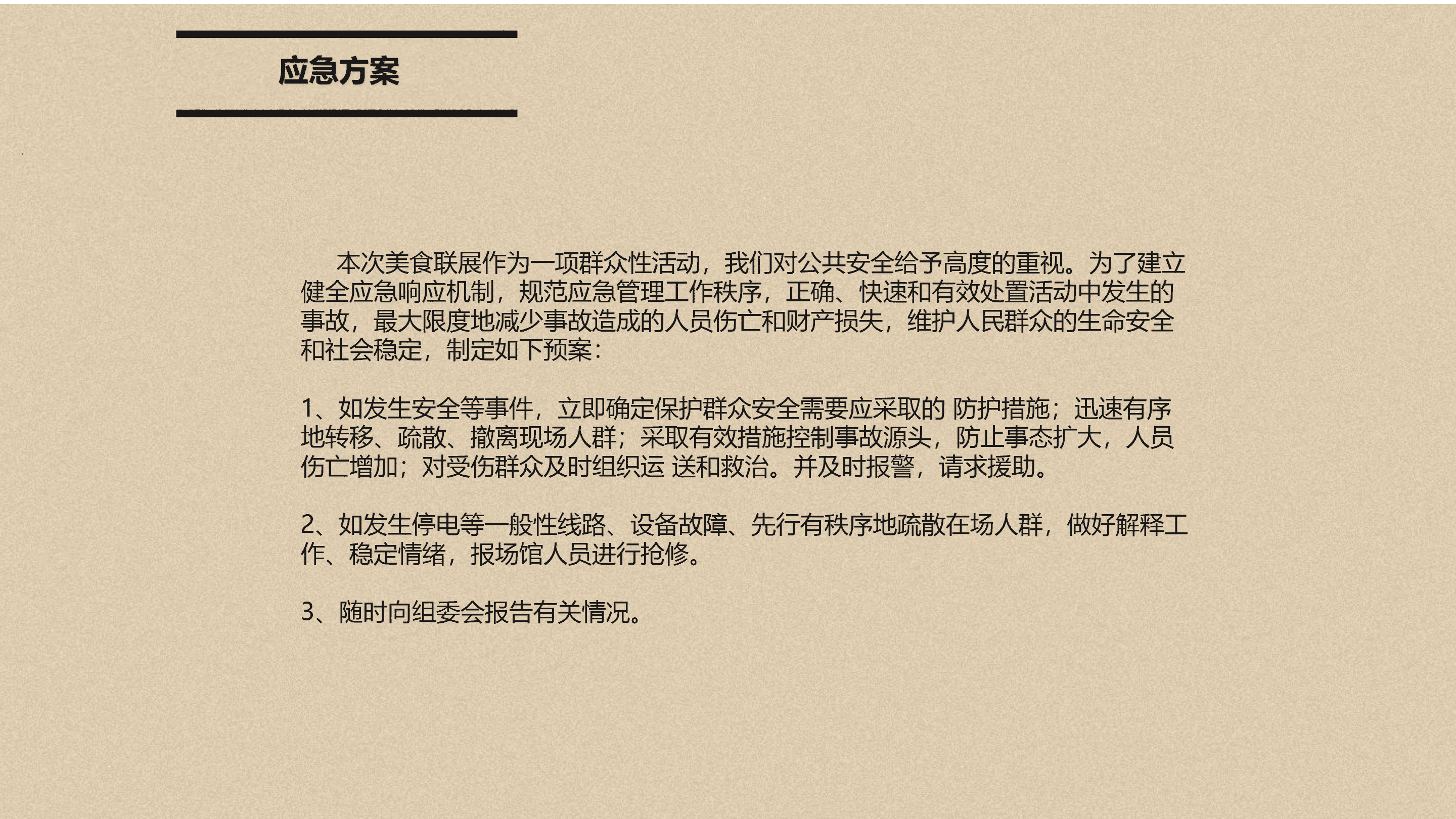 应急方案

本次美食联展作为一项群众性活动，我们对公共安全给予高度的重视。为了建立健全应急响应机制，规范应急管理工作秩序，正确、快速和有效处置活动中发生的事故，最大限度地减少事故造成的人员伤亡和财产损失，维护人民群众的生命安全和社会稳定，制定如下预案：

1、如发生安全等事件，立即确定保护群众安全需要应采取的 防护措施；迅速有序地转移、疏散、撤离现场人群；采取有效措施控制事故源头，防止事态扩大，人员伤亡增加；对受伤群众及时组织运 送和救治。并及时报警，请求援助。

2、如发生停电等一般性线路、设备故障、先行有秩序地疏散在场人群，做好解释工作、稳定情绪，报场馆人员进行抢修。

3、随时向组委会报告有关情况。